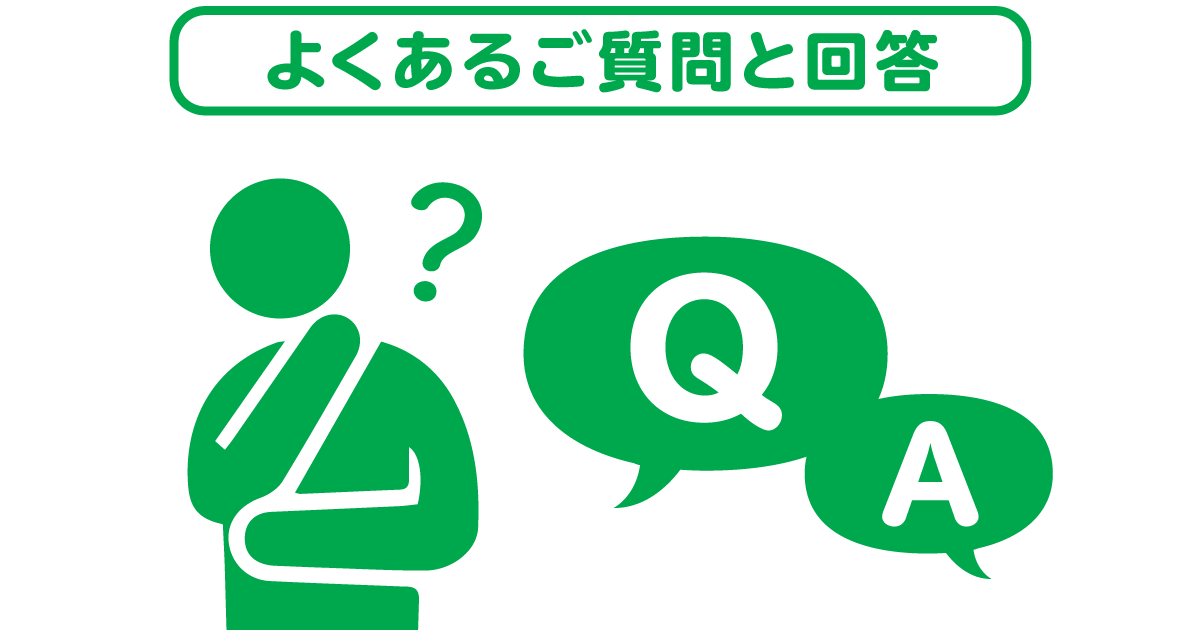 よくあるご質問と回答

?

Q

A